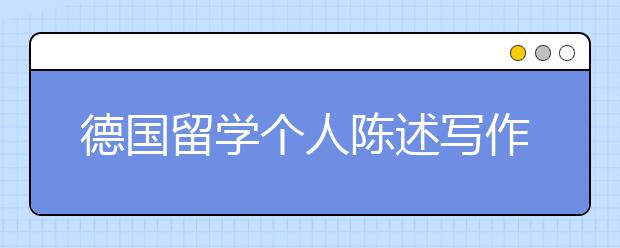 德国留学个人陈述写作